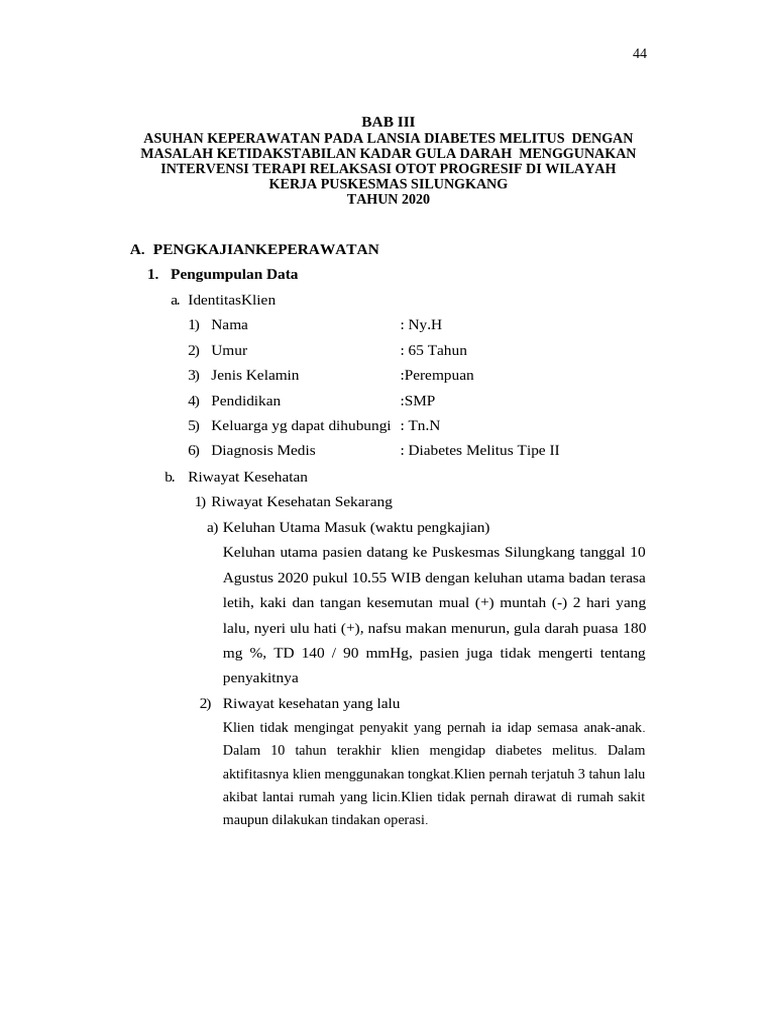 44

BAB III
ASUHAN KEPERAWATAN PADA LANSIA DIABETES MELITUS DENGAN MASALAH KETIDAKSTABILAN KADAR GULA DARAH MENGGUNAKAN INTERVENSI TERAPI RELAKSASI OTOT PROGRESIF DI WILAYAH KERJA PUSKESMAS SILUNGKANG
TAHUN 2020

A. PENGKAJIANKEPERAWATAN

1. Pengumpulan Data

a. IdentitasKlien

1) Nama : Ny.H
2) Umur : 65 Tahun
3) Jenis Kelamin :Perempuan
4) Pendidikan :SMP
5) Keluarga yg dapat dihubungi : Tn.N
6) Diagnosis Medis : Diabetes Melitus Tipe II

b. Riwayat Kesehatan

1) Riwayat Kesehatan Sekarang

a) Keluhan Utama Masuk (waktu pengkajian)

Keluhan utama pasien datang ke Puskesmas Silungkang tanggal 10 Agustus 2020 pukul 10.55 WIB dengan keluhan utama badan terasa letih, kaki dan tangan kesemutan mual (+) muntah (-) 2 hari yang lalu, nyeri ulu hati (+), nafsu makan menurun, gula darah puasa 180 mg %, TD 140 / 90 mmHg, pasien juga tidak mengerti tentang penyakitnya

2) Riwayat kesehatan yang lalu

Klien tidak mengingat penyakit yang pernah ia idap semasa anak-anak. Dalam 10 tahun terakhir klien mengidap diabetes melitus. Dalam aktifitasnya klien menggunakan tongkat.Klien pernah terjatuh 3 tahun lalu akibat lantai rumah yang licin.Klien tidak pernah dirawat di rumah sakit maupun dilakukan tindakan operasi.